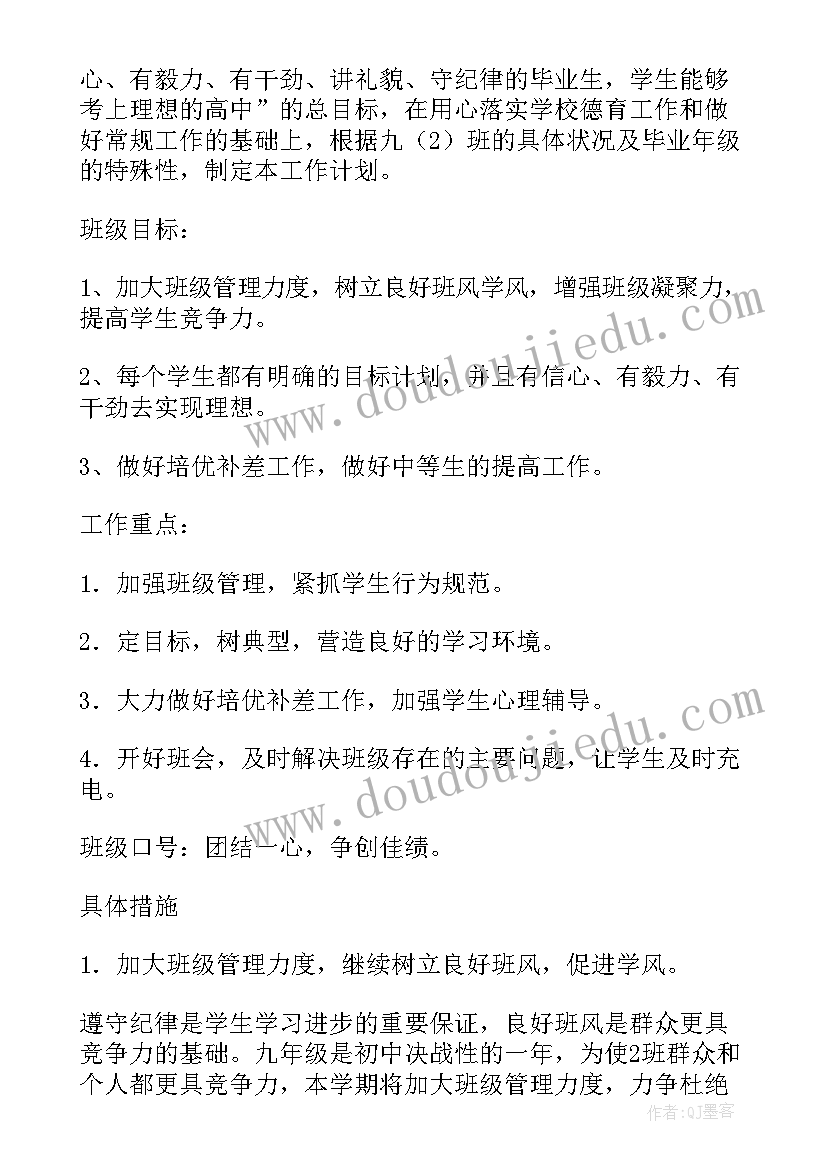 心、有毅力、有干劲、讲礼貌、守纪律的毕业生，学生能够考上理想的高中”的总目标，在用心落实学校德育工作和做好常规工作的基础上，根据九（2）班的具体状况及毕业年级的特殊性，制定本工作计划。

班级目标：

1、加大班级管理力度，树立良好班风学风，增强班级凝聚力，提高学生竞争力。

2、每个学生都有明确的目标计划，并且有信心、有毅力、有干劲去实现理想。

3、做好培优补差工作，做好中等生的提高工作。

工作重点：

1．加强班级管理，紧抓学生行为规范。

2．定目标，树典型，营造良好的学习环境。

3．大力做好培优补差工作，加强学生心理辅导。

4．开好班会，及时解决班级存在的主要问题，让学生及时充电。

班级口号：团结一心，争创佳绩。

具体措施

1．加大班级管理力度，继续树立良好班风，促进学风。

遵守纪律是学生学习进步的重要保证，良好班风是群众更具竞争力的基础。九年级是初中决战性的一年，为使2班群众和个人都更具竞争力，本学期将加大班级管理力度，力争杜绝

www.doudoujiedu.com

www.doudoujiedu.com

作者：QJ墨客